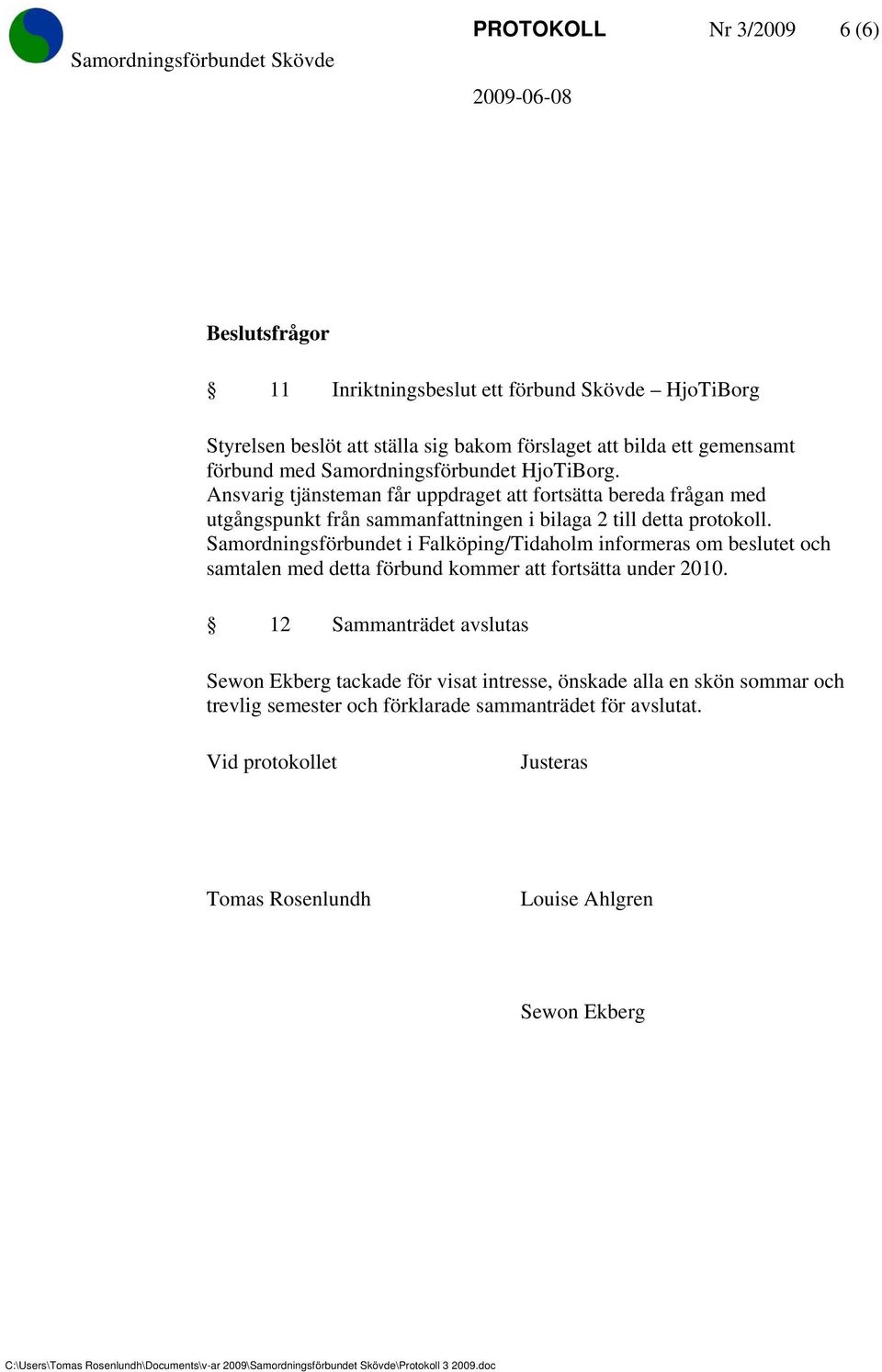 Samordningsförbundet Skövde

PROTOKOLL Nr 3/2009 6 (6)

2009-06-08

Beslutsfrågor

§ 11 Inriktningsbeslut ett förbund Skövde – HjoTiBorg

Styrelsen beslöt att ställa sig bakom förslaget att bilda ett gemensamt förbund med Samordningsförbundet HjoTiBorg.
Ansvarig tjänsteman får uppdraget att fortsätta bereda frågan med utgångspunkt från sammanfattningen i bilaga 2 till detta protokoll.
Samordningsförbundet i Falköping/Tidaholm informeras om beslutet och samtalen med detta förbund kommer att fortsätta under 2010.

§ 12 Sammanträdet avslutas

Sewon Ekberg tackade för visat intresse, önskade alla en skön sommar och trevlig semester och förklarade sammanträdet för avslutat.

Vid protokollet

Justeras

Tomas Rosenlundh

Louise Ahlgren

Sewon Ekberg

C:\Users\Tomas Rosenlundh\Documents\v-ar 2009\Samordningsförbundet Skövde\Protokoll 3 2009.doc